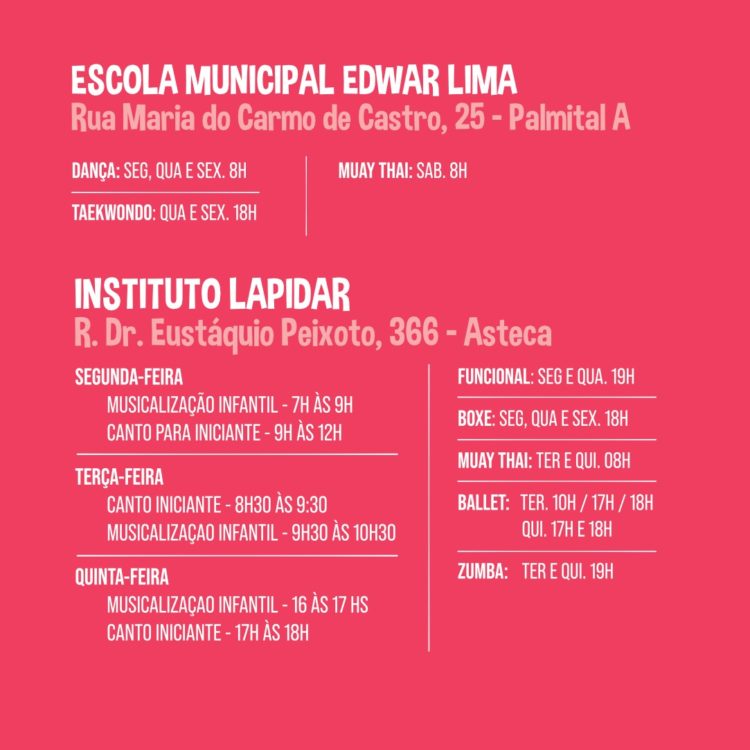 ESCOLA MUNICIPAL EDWAR LIMA
Rua Maria do Carmo de Castro, 25 - Palmital A

DANÇA: SEG, QUA E SEX. 8H

TAEKWONDO: QUA E SEX. 18H

MUAY THAI: SAB. 8H

INSTITUTO LAPIDAR
R. Dr. Eustáquio Peixoto, 366 - Asteca

SEGUNDA-FEIRA
MUSICALIZAÇÃO INFANTIL - 7H ÀS 9H
CANTO PARA INICIANTE - 9H ÀS 12H

TERÇA-FEIRA
CANTO INICIANTE - 8H30 ÀS 9:30
MUSICALIZAÇAO INFANTIL - 9H30 ÀS 10H30

QUINTA-FEIRA
MUSICALIZAÇAO INFANTIL - 16 ÀS 17 HS
CANTO INICIANTE - 17H ÀS 18H

FUNCIONAL: SEG E QUA. 19H

BOXE: SEG, QUA E SEX. 18H

MUAY THAI: TER E QUI. 08H

BALLET: TER. 10H / 17H / 18H
QUI. 17H E 18H

ZUMBA: TER E QUI. 19H